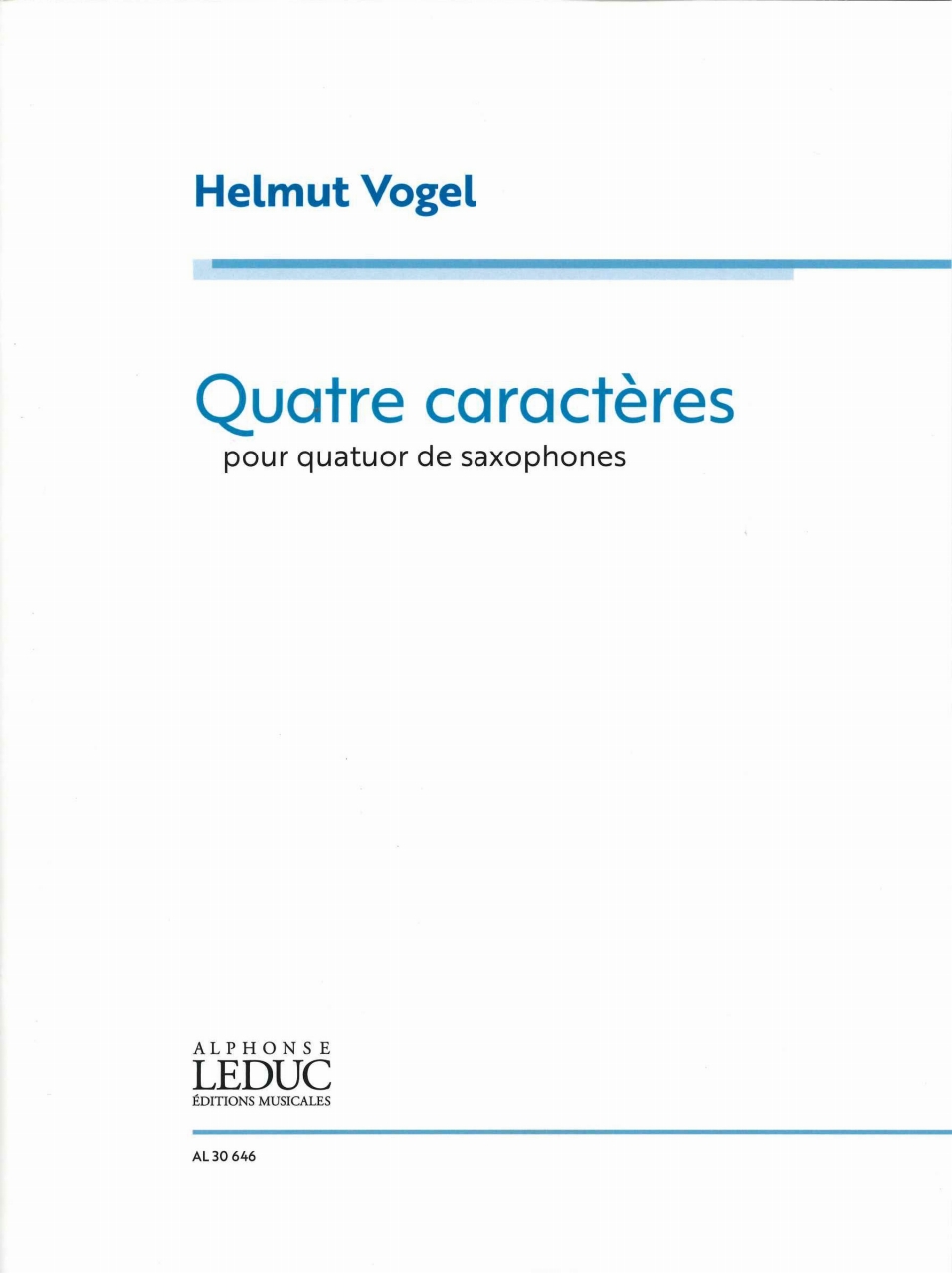 Helmut Vogel

Quatre caractères
pour quatuor de saxophones

ALPHONSE
LEDUC
ÉDITIONS MUSICALES

AL 30 646